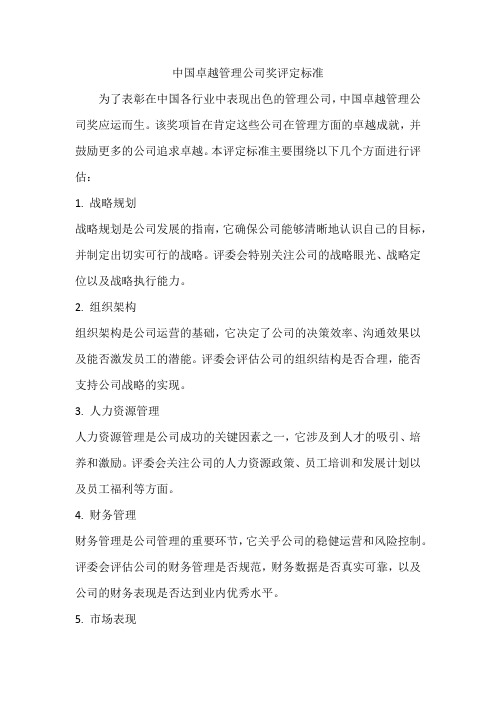 中国卓越管理公司奖评定标准

为了表彰在中国各行业中表现出色的管理公司，中国卓越管理公司奖应运而生。该奖项旨在肯定这些公司在管理方面的卓越成就，并鼓励更多的公司追求卓越。本评定标准主要围绕以下几个方面进行评估：

1. 战略规划

战略规划是公司发展的指南，它确保公司能够清晰地认识自己的目标，并制定出切实可行的战略。评委会特别关注公司的战略眼光、战略定位以及战略执行能力。

2. 组织架构

组织架构是公司运营的基础，它决定了公司的决策效率、沟通效果以及能否激发员工的潜能。评委会评估公司的组织结构是否合理，能否支持公司战略的实现。

3. 人力资源管理

人力资源管理是公司成功的关键因素之一，它涉及到人才的吸引、培养和激励。评委会关注公司的人力资源政策、员工培训和发展计划以及员工福利等方面。

4. 财务管理

财务管理是公司管理的重要环节，它关乎公司的稳健运营和风险控制。评委会评估公司的财务管理是否规范，财务数据是否真实可靠，以及公司的财务表现是否达到业内优秀水平。

5. 市场表现